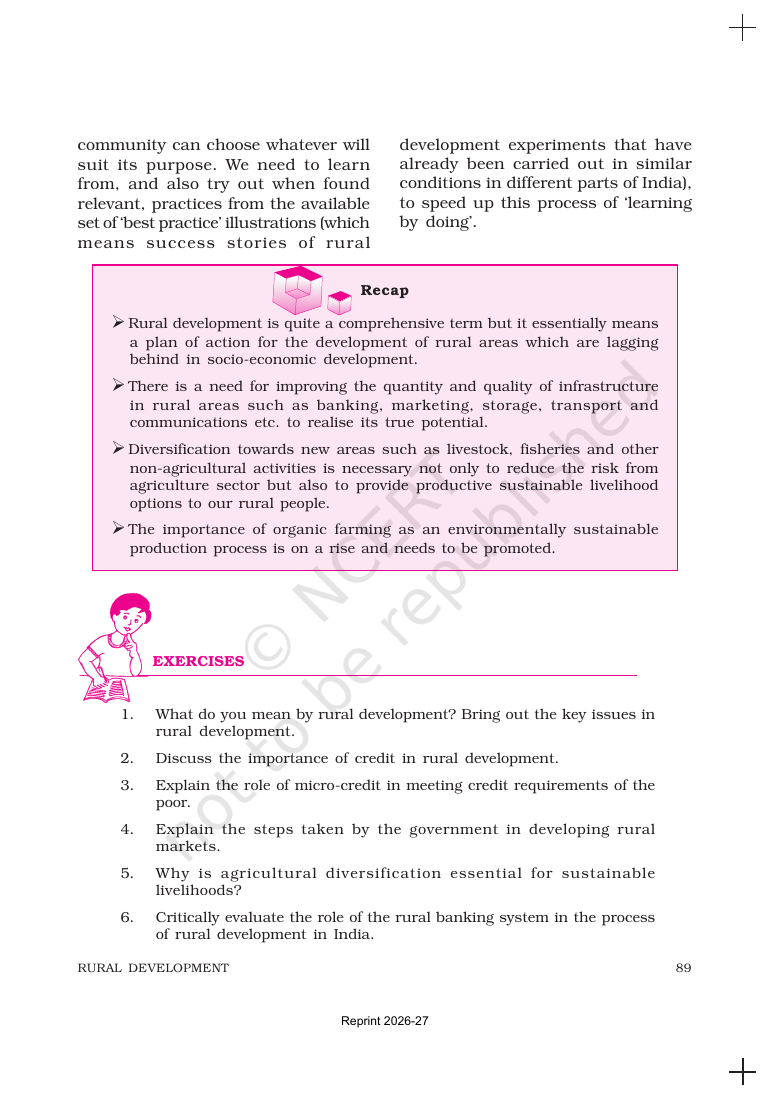 community can choose whatever will suit its purpose. We need to learn from, and also try out when found relevant, practices from the available set of 'best practice' illustrations (which means success stories of rural development experiments that have already been carried out in similar conditions in different parts of India), to speed up this process of 'learning by doing'.

Recap

➢ Rural development is quite a comprehensive term but it essentially means a plan of action for the development of rural areas which are lagging behind in socio-economic development.

➢ There is a need for improving the quantity and quality of infrastructure in rural areas such as banking, marketing, storage, transport and communications etc. to realise its true potential.

➢ Diversification towards new areas such as livestock, fisheries and other non-agricultural activities is necessary not only to reduce the risk from agriculture sector but also to provide productive sustainable livelihood options to our rural people.

➢ The importance of organic farming as an environmentally sustainable production process is on a rise and needs to be promoted.

EXERCISES

1. What do you mean by rural development? Bring out the key issues in rural development.

2. Discuss the importance of credit in rural development.

3. Explain the role of micro-credit in meeting credit requirements of the poor.

4. Explain the steps taken by the government in developing rural markets.

5. Why is agricultural diversification essential for sustainable livelihoods?

6. Critically evaluate the role of the rural banking system in the process of rural development in India.

RURAL DEVELOPMENT 89

Reprint 2026-27

© NCERT not to be republished